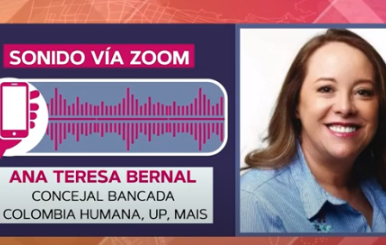 SONIDO VÍA ZOOM

ANA TERESA BERNAL
CONCEJAL BANCADA
COLOMBIA HUMANA, UP, MAIS